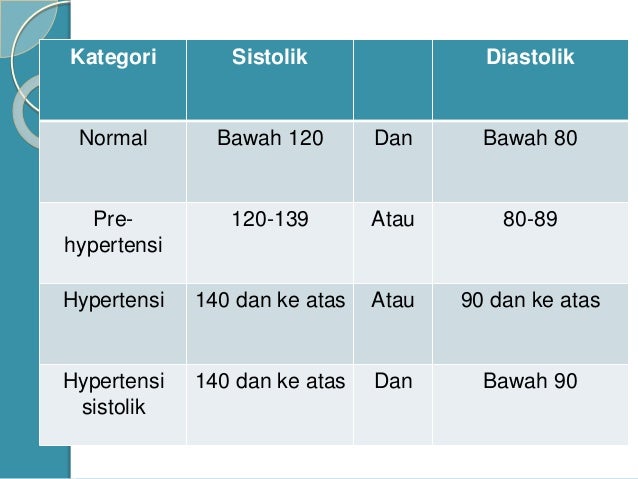 | Kategori | Sistolik | | Diastolik |
|---|---|---|---|
| Normal | Bawah 120 | Dan | Bawah 80 |
| Pre-hypertensi | 120-139 | Atau | 80-89 |
| Hypertensi | 140 dan ke atas | Atau | 90 dan ke atas |
| Hypertensi sistolik | 140 dan ke atas | Dan | Bawah 90 |